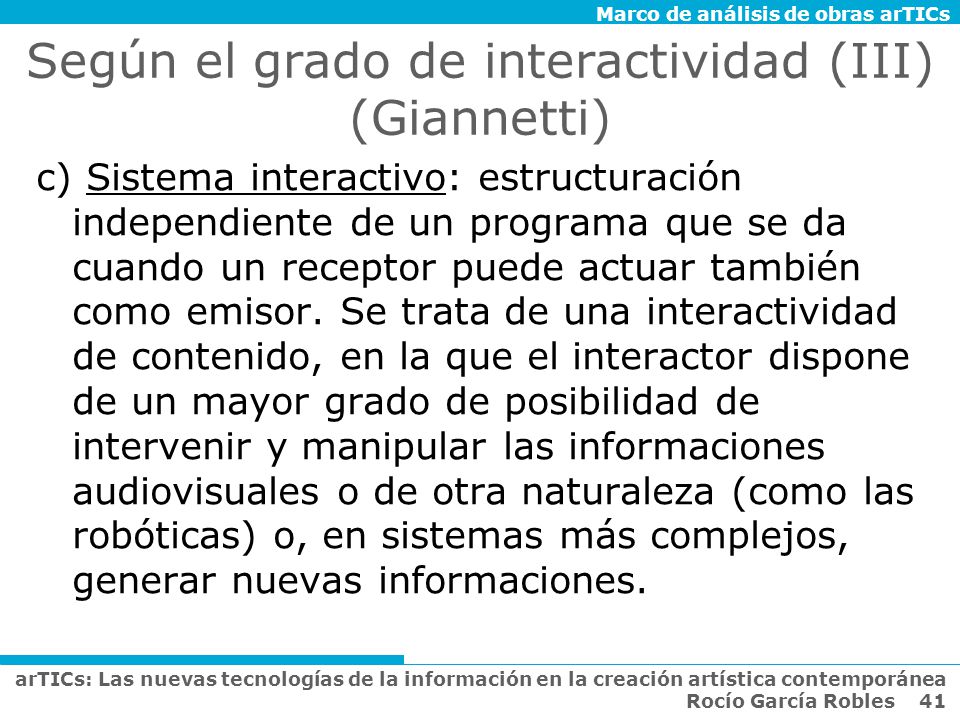 Marco de análisis de obras arTICs

Según el grado de interactividad (III) (Giannetti)

c) Sistema interactivo: estructuración independiente de un programa que se da cuando un receptor puede actuar también como emisor. Se trata de una interactividad de contenido, en la que el interactor dispone de un mayor grado de posibilidad de intervenir y manipular las informaciones audiovisuales o de otra naturaleza (como las robóticas) o, en sistemas más complejos, generar nuevas informaciones.

arTICs: Las nuevas tecnologías de la información en la creación artística contemporánea
Rocío García Robles 41